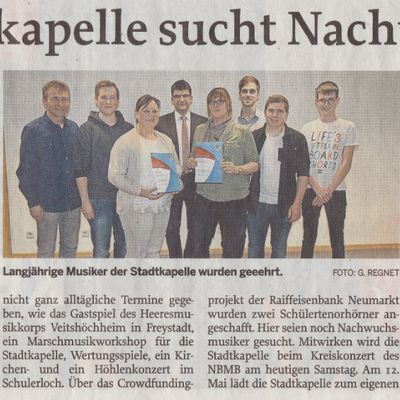 kapelle sucht Nach

LIFE'S BETTER IN BOARD SHORTS

Langjährige Musiker der Stadtkapelle wurden geeehrt. FOTO: G. REGNET

nicht ganz alltägliche Termine gegeben, wie das Gastspiel des Heeresmusikkorps Veitshöchheim in Freystadt, ein Marschmusikworkshop für die Stadtkapelle, Wertungsspiele, ein Kirchen- und ein Höhlenkonzert im Schulerloch. Über das Crowdfunding-

projekt der Raiffeisenbank Neumarkt wurden zwei Schülertenorhörner angeschafft. Hier seien noch Nachwuchsmusiker gesucht. Mitwirken wird die Stadtkapelle beim Kreiskonzert des NBMB am heutigen Samstag. Am 12. Mai lädt die Stadtkapelle zum eigenen